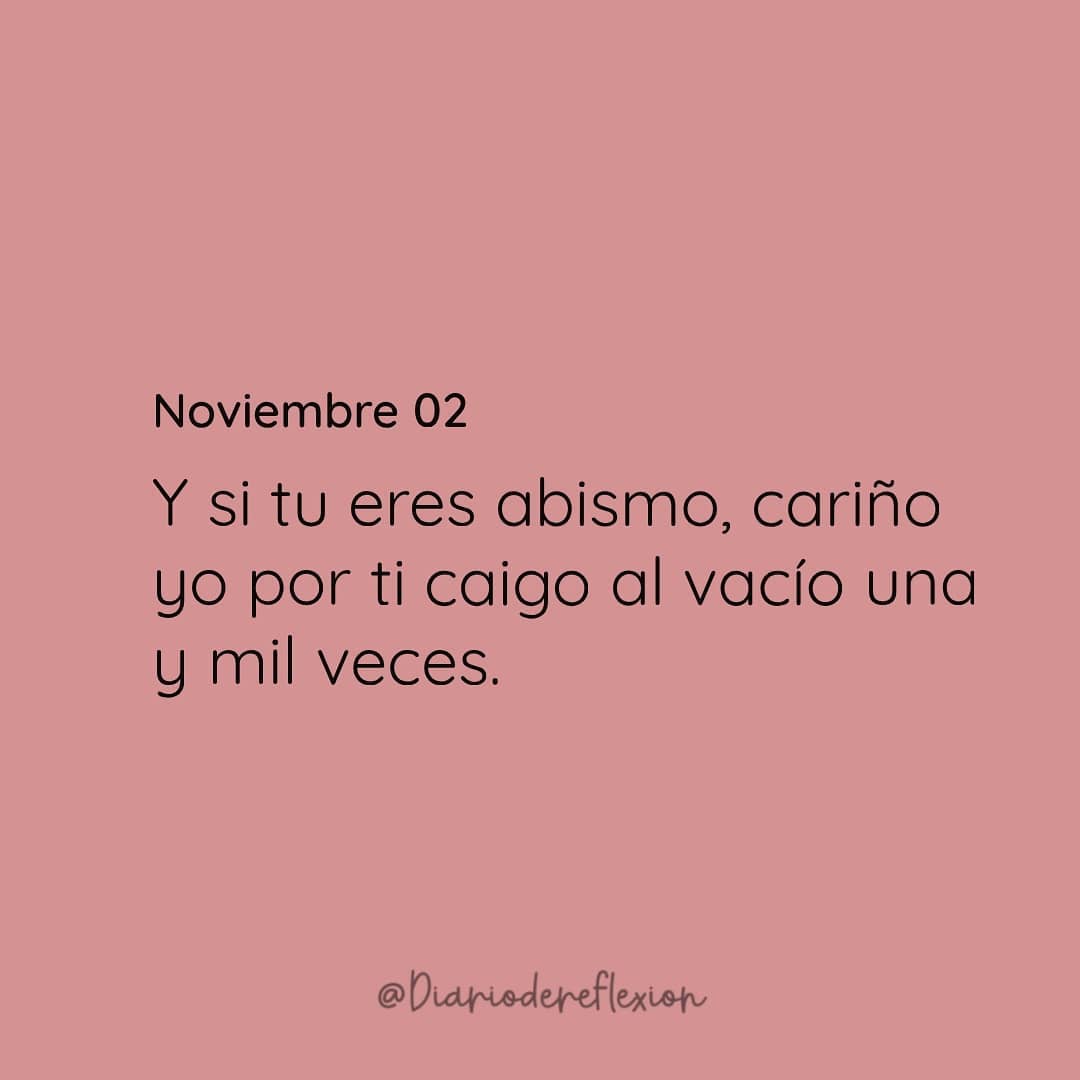 Noviembre 02

Y si tu eres abismo, cariño yo por ti caigo al vacío una y mil veces.

@Diariodereflexion